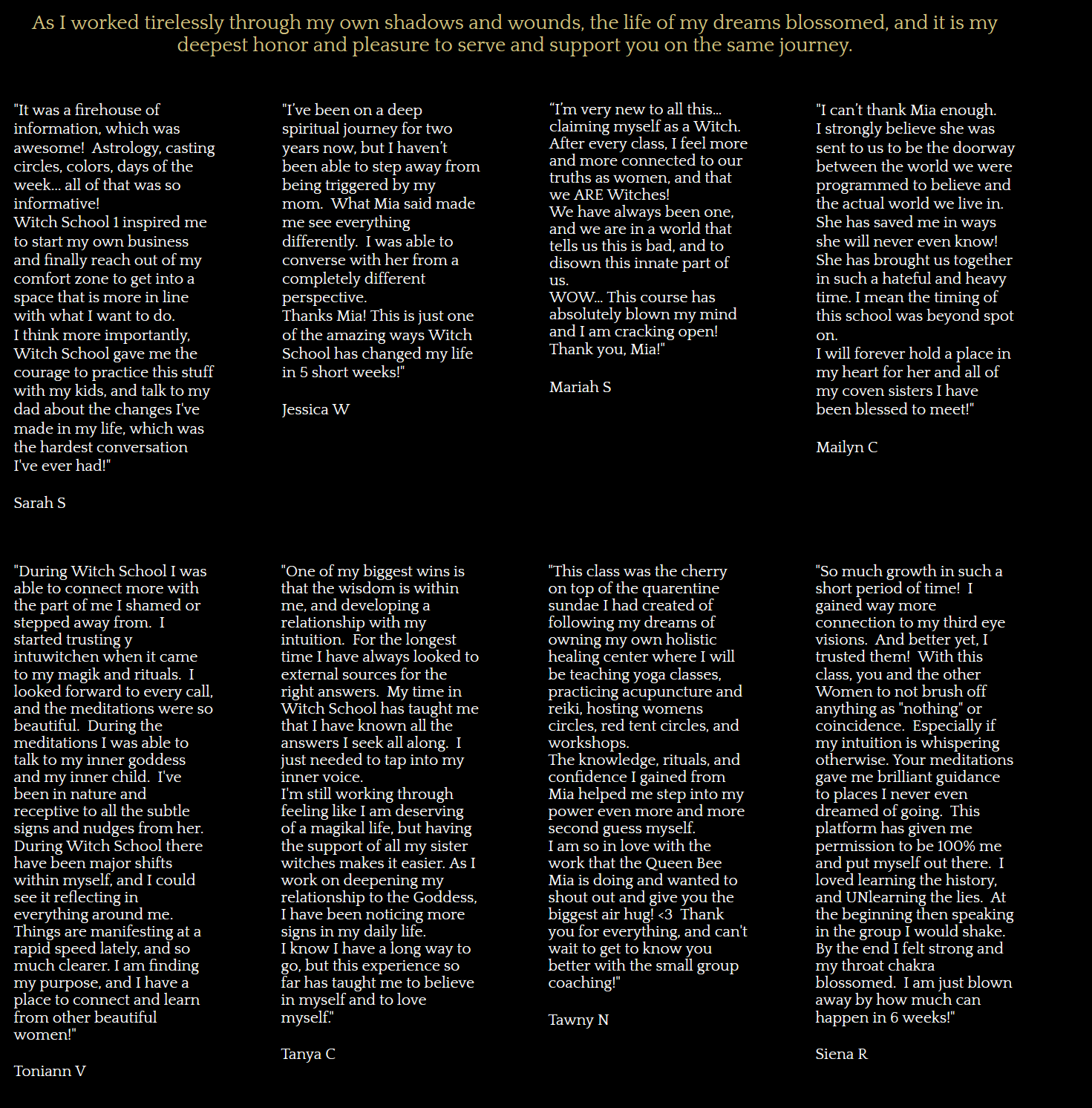 As I worked tirelessly through my own shadows and wounds, the life of my dreams blossomed, and it is my deepest honor and pleasure to serve and support you on the same journey.

"It was a firehouse of information, which was awesome! Astrology, casting circles, colors, days of the week... all of that was so informative!
Witch School 1 inspired me to start my own business and finally reach out of my comfort zone to get into a space that is more in line with what I want to do.
I think more importantly, Witch School gave me the courage to practice this stuff with my kids, and talk to my dad about the changes I've made in my life, which was the hardest conversation I've ever had!"

Sarah S

"I've been on a deep spiritual journey for two years now, but I haven't been able to step away from being triggered by my mom. What Mia said made me see everything differently. I was able to converse with her from a completely different perspective.
Thanks Mia! This is just one of the amazing ways Witch School has changed my life in 5 short weeks!"

Jessica W

"I'm very new to all this... claiming myself as a Witch. After every class, I feel more and more connected to our truths as women, and that we ARE Witches!
We have always been one, and we are in a world that tells us this is bad, and to disown this innate part of us.
WOW... This course has absolutely blown my mind and I am cracking open! Thank you, Mia!"

Mariah S

"I can't thank Mia enough. I strongly believe she was sent to us to be the doorway between the world we were programmed to believe and the actual world we live in. She has saved me in ways she will never even know! She has brought us together in such a hateful and heavy time. I mean the timing of this school was beyond spot on.
I will forever hold a place in my heart for her and all of my coven sisters I have been blessed to meet!"

Mailyn C

"During Witch School I was able to connect more with the part of me I shamed or stepped away from. I started trusting y intuwitchen when it came to my magik and rituals. I looked forward to every call, and the meditations were so beautiful. During the meditations I was able to talk to my inner goddess and my inner child. I've been in nature and receptive to all the subtle signs and nudges from her. During Witch School there have been major shifts within myself, and I could see it reflecting in everything around me. Things are manifesting at a rapid speed lately, and so much clearer. I am finding my purpose, and I have a place to connect and learn from other beautiful women!"

Toniann V

"One of my biggest wins is that the wisdom is within me, and developing a relationship with my intuition. For the longest time I have always looked to external sources for the right answers. My time in Witch School has taught me that I have known all the answers I seek all along. I just needed to tap into my inner voice.
I'm still working through feeling like I am deserving of a magikal life, but having the support of all my sister witches makes it easier. As I work on deepening my relationship to the Goddess, I have been noticing more signs in my daily life.
I know I have a long way to go, but this experience so far has taught me to believe in myself and to love myself."

Tanya C

"This class was the cherry on top of the quarentine sundae I had created of following my dreams of owning my own holistic healing center where I will be teaching yoga classes, practicing acupuncture and reiki, hosting womens circles, red tent circles, and workshops.
The knowledge, rituals, and confidence I gained from Mia helped me step into my power even more and more second guess myself.
I am so in love with the work that the Queen Bee Mia is doing and wanted to shout out and give you the biggest air hug! <3 Thank you for everything, and can't wait to get to know you better with the small group coaching!"

Tawny N

"So much growth in such a short period of time! I gained way more connection to my third eye visions. And better yet, I trusted them! With this class, you and the other Women to not brush off anything as "nothing" or coincidence. Especially if my intuition is whispering otherwise. Your meditations gave me brilliant guidance to places I never even dreamed of going. This platform has given me permission to be 100% me and put myself out there. I loved learning the history, and UNlearning the lies. At the beginning then speaking in the group I would shake. By the end I felt strong and my throat chakra blossomed. I am just blown away by how much can happen in 6 weeks!"

Siena R